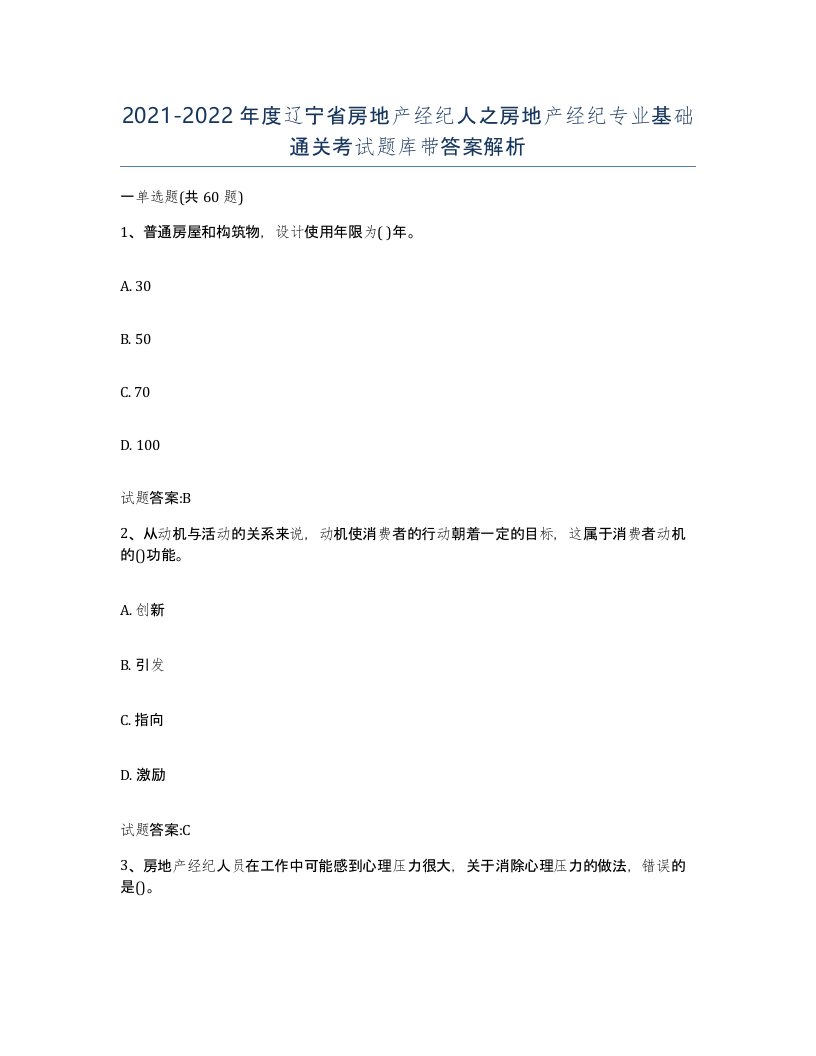 2021-2022年度辽宁省房地产经纪人之房地产经纪专业基础通关考试题库带答案解析

一单选题(共60题)

1、普通房屋和构筑物，设计使用年限为( )年。

A. 30

B. 50

C. 70

D. 100

试题答案:B

2、从动机与活动的关系来说，动机使消费者的行动朝着一定的目标，这属于消费者动机的()功能。

A. 创新

B. 引发

C. 指向

D. 激励

试题答案:C

3、房地产经纪人员在工作中可能感到心理压力很大，关于消除心理压力的做法，错误的是()。